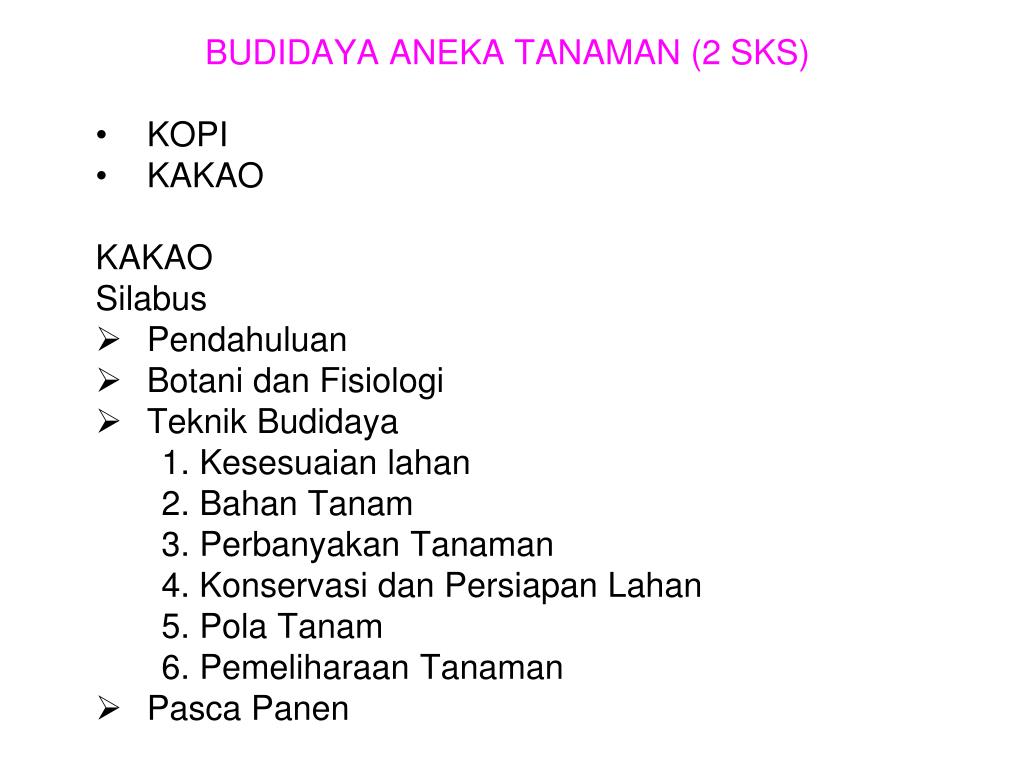 BUDIDAYA ANEKA TANAMAN (2 SKS)

• KOPI
• KAKAO

KAKAO
Silabus
➢ Pendahuluan
➢ Botani dan Fisiologi
➢ Teknik Budidaya
1. Kesesuaian lahan
2. Bahan Tanam
3. Perbanyakan Tanaman
4. Konservasi dan Persiapan Lahan
5. Pola Tanam
6. Pemeliharaan Tanaman
➢ Pasca Panen